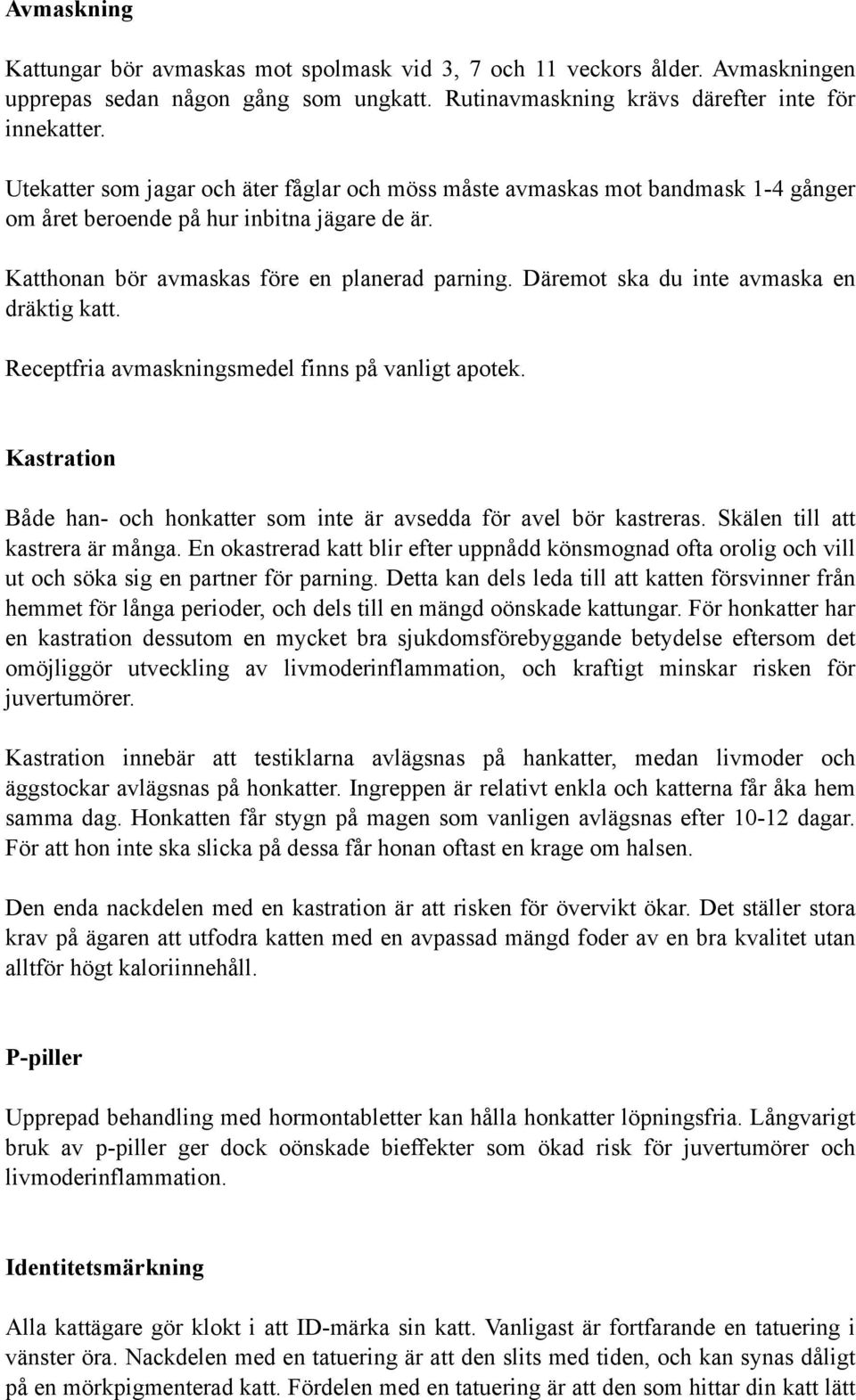 Avmaskning

Kattungar bör avmaskas mot spolmask vid 3, 7 och 11 veckors ålder. Avmaskningen upprepas sedan någon gång som ungkatt. Rutinavmaskning krävs därefter inte för innekatter.

Utekatter som jagar och äter fåglar och möss måste avmaskas mot bandmask 1-4 gånger om året beroende på hur inbitna jägare de är.

Katthonan bör avmaskas före en planerad parning. Däremot ska du inte avmaska en dräktig katt.

Receptfria avmaskningsmedel finns på vanligt apotek.

Kastration

Både han- och honkatter som inte är avsedda för avel bör kastreras. Skälen till att kastrera är många. En okastrerad katt blir efter uppnådd könsmognad ofta orolig och vill ut och söka sig en partner för parning. Detta kan dels leda till att katten försvinner från hemmet för långa perioder, och dels till en mängd oönskade kattungar. För honkatter har en kastration dessutom en mycket bra sjukdomsförebyggande betydelse eftersom det omöjliggör utveckling av livmoderinflammation, och kraftigt minskar risken för juvertumörer.

Kastration innebär att testiklarna avlägsnas på hankatter, medan livmoder och äggstockar avlägsnas på honkatter. Ingreppen är relativt enkla och katterna får åka hem samma dag. Honkatten får stygn på magen som vanligen avlägsnas efter 10-12 dagar. För att hon inte ska slicka på dessa får honan oftast en krage om halsen.

Den enda nackdelen med en kastration är att risken för övervikt ökar. Det ställer stora krav på ägaren att utfodra katten med en avpassad mängd foder av en bra kvalitet utan alltför högt kaloriinnehåll.

P-piller

Upprepad behandling med hormontabletter kan hålla honkatter löpningsfria. Långvarigt bruk av p-piller ger dock oönskade bieffekter som ökad risk för juvertumörer och livmoderinflammation.

Identitetsmärkning

Alla kattägare gör klokt i att ID-märka sin katt. Vanligast är fortfarande en tatuering i vänster öra. Nackdelen med en tatuering är att den slits med tiden, och kan synas dåligt på en mörkpigmenterad katt. Fördelen med en tatuering är att den som hittar din katt lätt